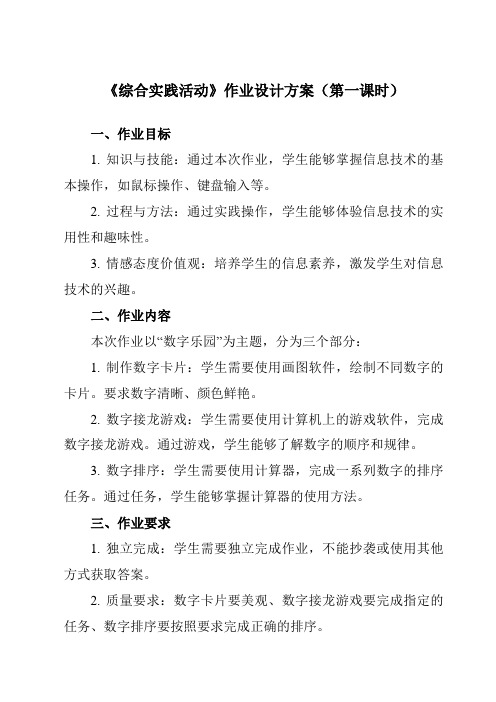 《综合实践活动》作业设计方案（第一课时）

一、作业目标

1. 知识与技能：通过本次作业，学生能够掌握信息技术的基本操作，如鼠标操作、键盘输入等。

2. 过程与方法：通过实践操作，学生能够体验信息技术的实用性和趣味性。

3. 情感态度价值观：培养学生的信息素养，激发学生对信息技术的兴趣。

二、作业内容

本次作业以“数字乐园”为主题，分为三个部分：

1. 制作数字卡片：学生需要使用画图软件，绘制不同数字的卡片。要求数字清晰、颜色鲜艳。

2. 数字接龙游戏：学生需要使用计算机上的游戏软件，完成数字接龙游戏。通过游戏，学生能够了解数字的顺序和规律。

3. 数字排序：学生需要使用计算器，完成一系列数字的排序任务。通过任务，学生能够掌握计算器的使用方法。

三、作业要求

1. 独立完成：学生需要独立完成作业，不能抄袭或使用其他方式获取答案。

2. 质量要求：数字卡片要美观、数字接龙游戏要完成指定的任务、数字排序要按照要求完成正确的排序。